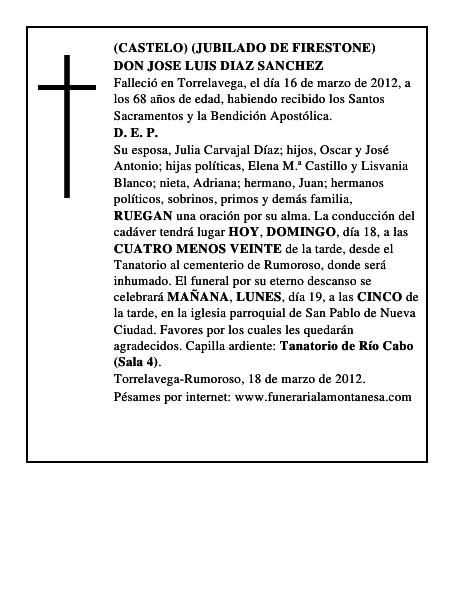 (CASTELO) (JUBILADO DE FIRESTONE)
DON JOSE LUIS DIAZ SANCHEZ
Falleció en Torrelavega, el día 16 de marzo de 2012, a los 68 años de edad, habiendo recibido los Santos Sacramentos y la Bendición Apostólica.
D. E. P.
Su esposa, Julia Carvajal Díaz; hijos, Oscar y José Antonio; hijas políticas, Elena M.ª Castillo y Lisvania Blanco; nieta, Adriana; hermano, Juan; hermanos políticos, sobrinos, primos y demás familia, RUEGAN una oración por su alma. La conducción del cadáver tendrá lugar HOY, DOMINGO, día 18, a las CUATRO MENOS VEINTE de la tarde, desde el Tanatorio al cementerio de Rumoroso, donde será inhumado. El funeral por su eterno descanso se celebrará MAÑANA, LUNES, día 19, a las CINCO de la tarde, en la iglesia parroquial de San Pablo de Nueva Ciudad. Favores por los cuales les quedarán agradecidos. Capilla ardiente: Tanatorio de Río Cabo (Sala 4).
Torrelavega-Rumoroso, 18 de marzo de 2012.
Pésames por internet: www.funerarialamontanesa.com